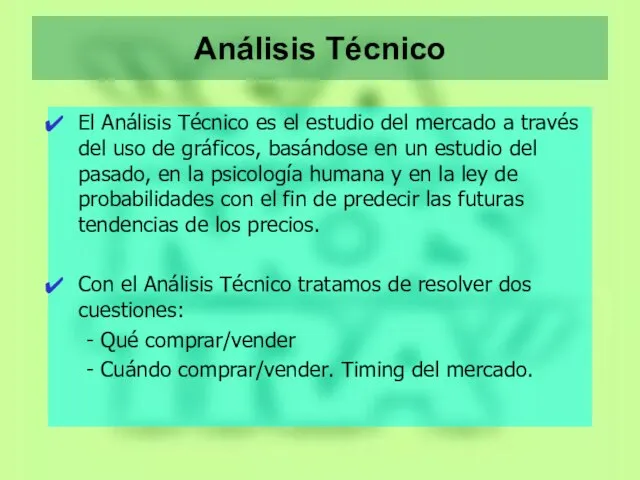 Análisis Técnico

✔ El Análisis Técnico es el estudio del mercado a través del uso de gráficos, basándose en un estudio del pasado, en la psicología humana y en la ley de probabilidades con el fin de predecir las futuras tendencias de los precios.

✔ Con el Análisis Técnico tratamos de resolver dos cuestiones:
- Qué comprar/vender
- Cuándo comprar/vender. Timing del mercado.